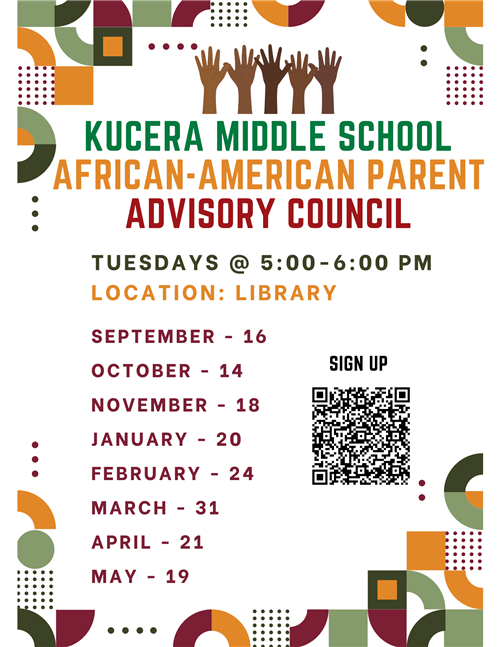 KUCERA MIDDLE SCHOOL
AFRICAN-AMERICAN PARENT
ADVISORY COUNCIL

TUESDAYS @ 5:00-6:00 PM
LOCATION: LIBRARY

SEPTEMBER - 16
OCTOBER - 14
NOVEMBER - 18
JANUARY - 20
FEBRUARY - 24
MARCH - 31
APRIL - 21
MAY - 19

SIGN UP